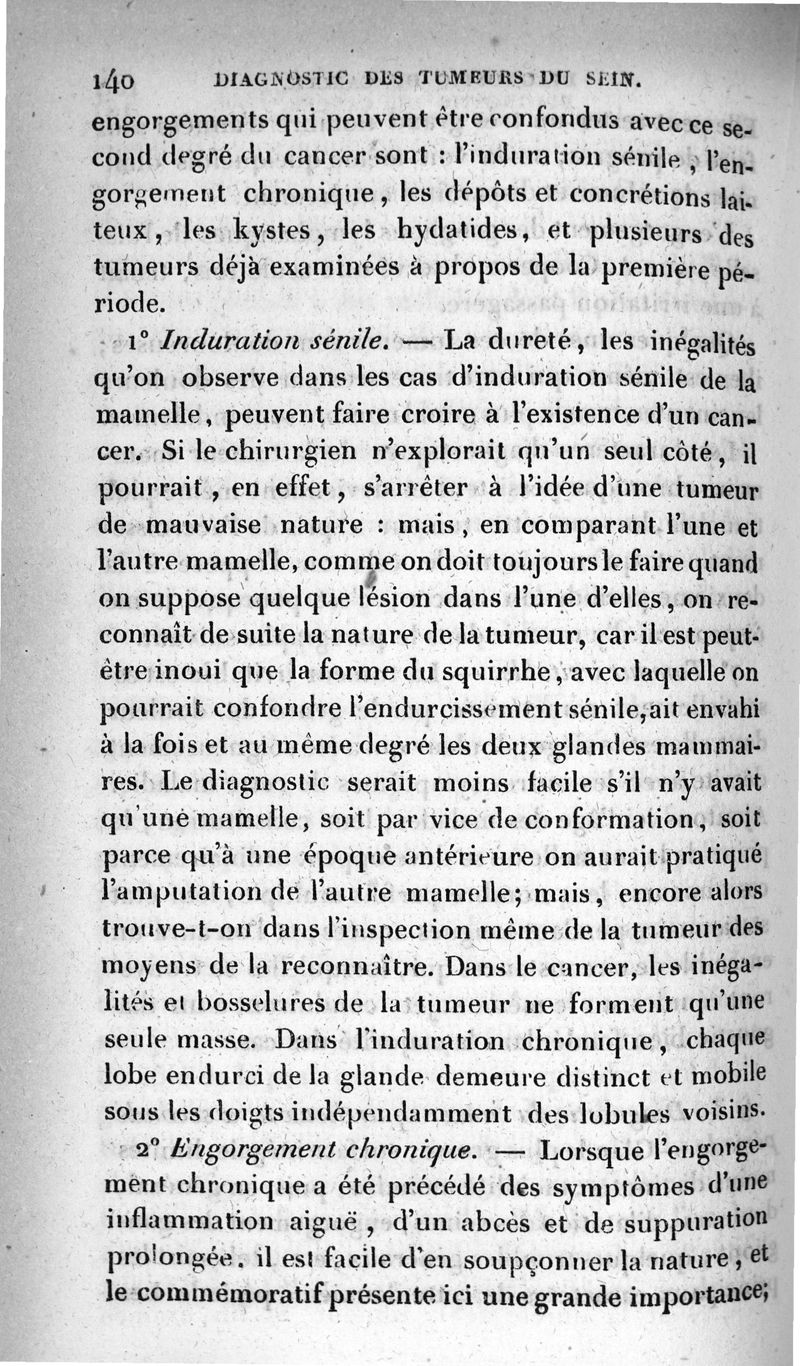 140 DIAGNOSTIC DES TUMEURS DU SEIN.

engorgements qui peuvent être confondus avec ce second degré du cancer sont : l'induration sénile, l'engorgement chronique, les dépôts et concrétions laiteux, les kystes, les hydatides, et plusieurs des tumeurs déjà examinées à propos de la première période.

1° Induration sénile. — La dureté, les inégalités qu'on observe dans les cas d'induration sénile de la mamelle, peuvent faire croire à l'existence d'un cancer. Si le chirurgien n'explorait qu'un seul côté, il pourrait, en effet, s'arrêter à l'idée d'une tumeur de mauvaise nature : mais, en comparant l'une et l'autre mamelle, comme on doit toujours le faire quand on suppose quelque lésion dans l'une d'elles, on reconnaît de suite la nature de la tumeur, car il est peut-être inoui que la forme du squirrhe, avec laquelle on pourrait confondre l'endurcissement sénile, ait envahi à la fois et au même degré les deux glandes mammaires. Le diagnostic serait moins facile s'il n'y avait qu'une mamelle, soit par vice de conformation, soit parce qu'à une époque antérieure on aurait pratiqué l'amputation de l'autre mamelle; mais, encore alors trouve-t-on dans l'inspection même de la tumeur des moyens de la reconnaître. Dans le cancer, les inégalités et bosselures de la tumeur ne forment qu'une seule masse. Dans l'induration chronique, chaque lobe endurci de la glande demeure distinct et mobile sous les doigts indépendamment des lobules voisins.

2° Engorgement chronique. — Lorsque l'engorgement chronique a été précédé des symptômes d'une inflammation aiguë, d'un abcès et de suppuration prolongée, il est facile d'en soupçonner la nature, et le commémoratif présente ici une grande importance;